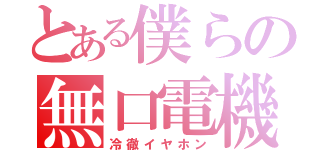 とある僕らの
無口電機
冷徹イヤホン